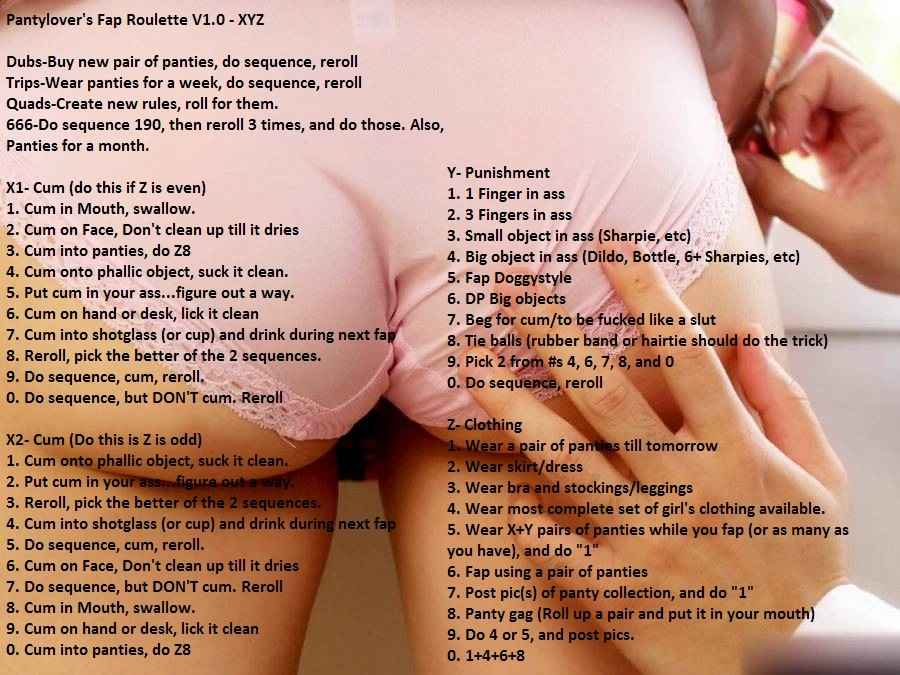 Pantylover's Fap Roulette V1.0 - XYZ

Dubs-Buy new pair of panties, do sequence, reroll
Trips-Wear panties for a week, do sequence, reroll
Quads-Create new rules, roll for them.
666-Do sequence 190, then reroll 3 times, and do those. Also, Panties for a month.

X1- Cum (do this if Z is even)
1. Cum in Mouth, swallow.
2. Cum on Face, Don't clean up till it dries
3. Cum into panties, do Z8
4. Cum onto phallic object, suck it clean.
5. Put cum in your ass...figure out a way.
6. Cum on hand or desk, lick it clean
7. Cum into shotglass (or cup) and drink during next fap
8. Reroll, pick the better of the 2 sequences.
9. Do sequence, cum, reroll.
0. Do sequence, but DON'T cum. Reroll

X2- Cum (Do this is Z is odd)
1. Cum onto phallic object, suck it clean.
2. Put cum in your ass...figure out a way.
3. Reroll, pick the better of the 2 sequences.
4. Cum into shotglass (or cup) and drink during next fap
5. Do sequence, cum, reroll.
6. Cum on Face, Don't clean up till it dries
7. Do sequence, but DON'T cum. Reroll
8. Cum in Mouth, swallow.
9. Cum on hand or desk, lick it clean
0. Cum into panties, do Z8

Y- Punishment
1. 1 Finger in ass
2. 3 Fingers in ass
3. Small object in ass (Sharpie, etc)
4. Big object in ass (Dildo, Bottle, 6+ Sharpies, etc)
5. Fap Doggystyle
6. DP Big objects
7. Beg for cum/to be fucked like a slut
8. Tie balls (rubber band or hairtie should do the trick)
9. Pick 2 from #s 4, 6, 7, 8, and 0
0. Do sequence, reroll

Z- Clothing
1. Wear a pair of panties till tomorrow
2. Wear skirt/dress
3. Wear bra and stockings/leggings
4. Wear most complete set of girl's clothing available.
5. Wear X+Y pairs of panties while you fap (or as many as you have), and do "1"
6. Fap using a pair of panties
7. Post pic(s) of panty collection, and do "1"
8. Panty gag (Roll up a pair and put it in your mouth)
9. Do 4 or 5, and post pics.
0. 1+4+6+8